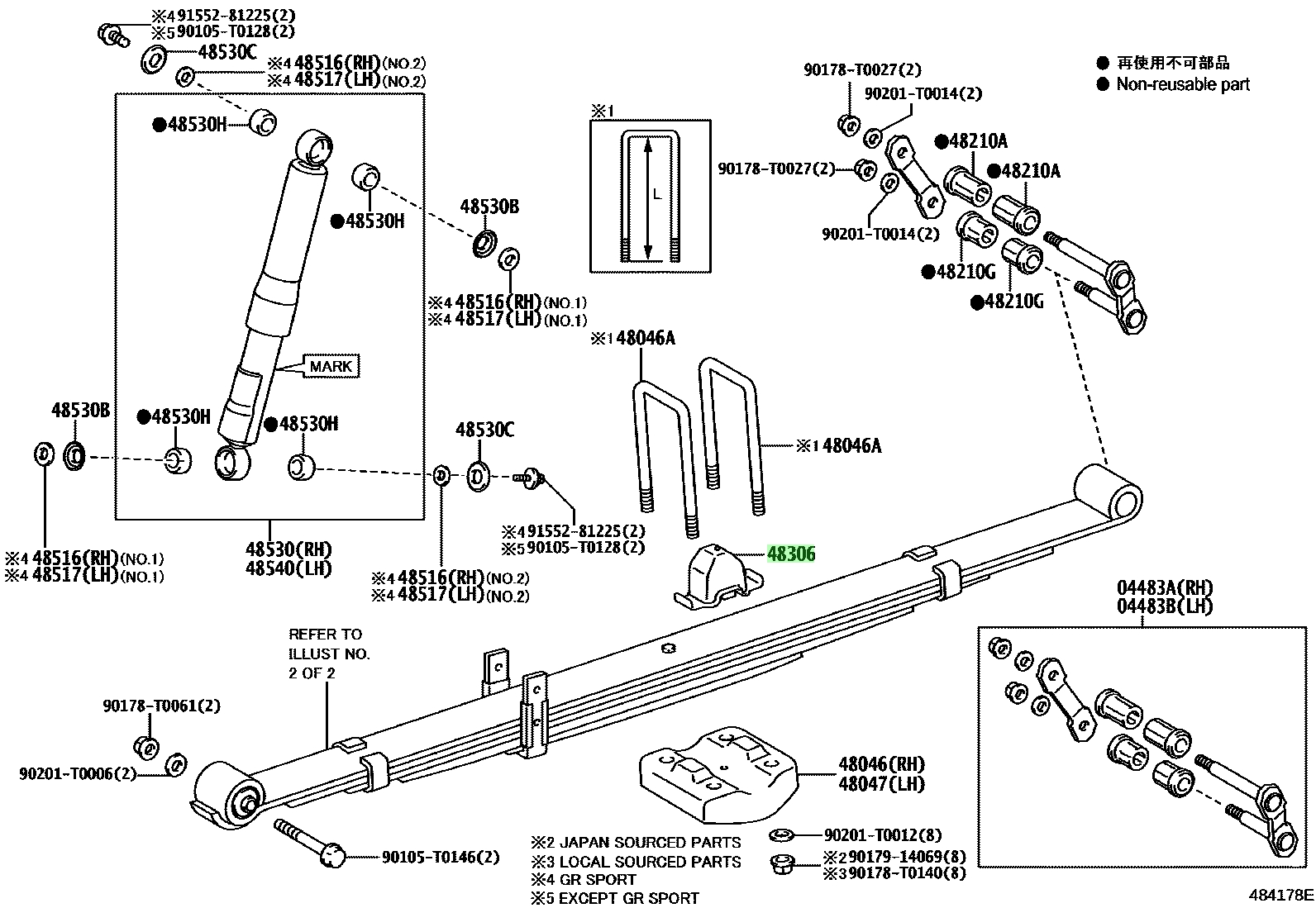 ※4 91552-81225(2)
※5 90105-T0128(2)
48530C
※4 48516(RH)(NO.2)
※4 48517(LH)(NO.2)
●48530H
●48530H
48530B
※4 48516(RH)(NO.1)
※4 48517(LH)(NO.1)
MARK
48530B
●48530H
●48530H
48530C
※4 91552-81225(2)
※5 90105-T0128(2)
※4 48516(RH)(NO.1)
※4 48517(LH)(NO.1)
48530(RH)
48540(LH)
※4 48516(RH)(NO.2)
※4 48517(LH)(NO.2)
※1
L
※1 48046A
※1 48046A
48306
90178-T0027(2)
90201-T0014(2)
90178-T0027(2)
90201-T0014(2)
●48210A
●48210A
●48210G
●48210G
● 再使用不可部品
● Non-reusable part
04483A(RH)
04483B(LH)
REFER TO ILLUST NO. 2 OF 2
90178-T0061(2)
90201-T0006(2)
90105-T0146(2)
48046(RH)
48047(LH)
90201-T0012(8)
※2 90179-14069(8)
※3 90178-T0140(8)
※2 JAPAN SOURCED PARTS
※3 LOCAL SOURCED PARTS
※4 GR SPORT
※5 EXCEPT GR SPORT
484178E